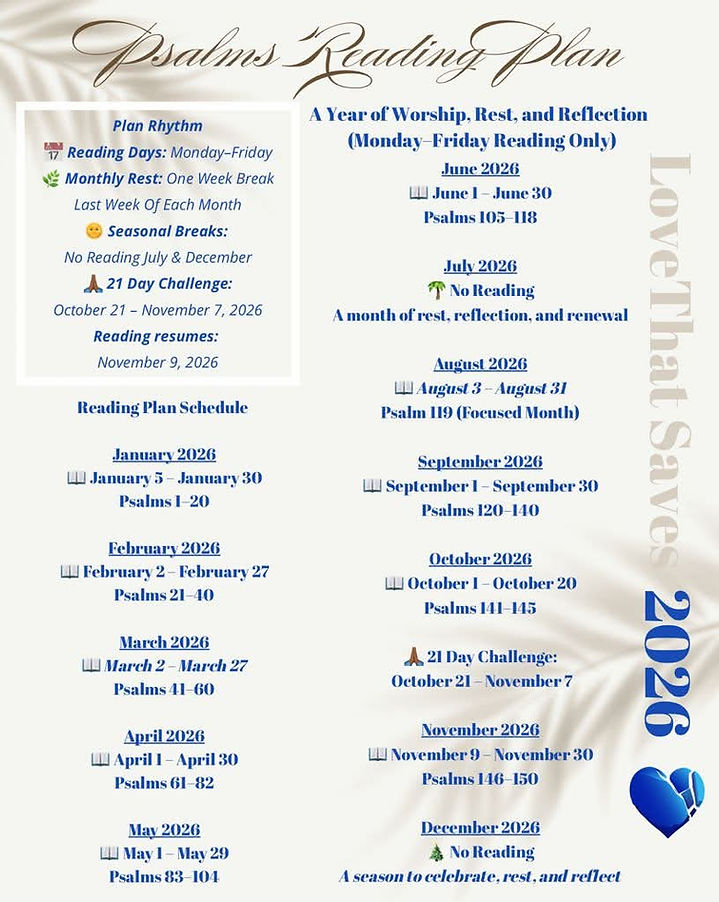 Psalms Reading Plan

Plan Rhythm
📅 Reading Days: Monday–Friday
🌿 Monthly Rest: One Week Break
Last Week Of Each Month
🌞 Seasonal Breaks:
No Reading July & December
🙏 21 Day Challenge:
October 21 – November 7, 2026
Reading resumes:
November 9, 2026

Reading Plan Schedule

January 2026
📖 January 5 – January 30
Psalms 1–20

February 2026
📖 February 2 – February 27
Psalms 21–40

March 2026
📖 March 2 – March 27
Psalms 41–60

April 2026
📖 April 1 – April 30
Psalms 61–82

May 2026
📖 May 1 – May 29
Psalms 83–104

A Year of Worship, Rest, and Reflection
(Monday–Friday Reading Only)

June 2026
📖 June 1 – June 30
Psalms 105–118

July 2026
🌴 No Reading
A month of rest, reflection, and renewal

August 2026
📖 August 3 – August 31
Psalm 119 (Focused Month)

September 2026
📖 September 1 – September 30
Psalms 120–140

October 2026
📖 October 1 – October 20
Psalms 141–145

🙏 21 Day Challenge:
October 21 – November 7

November 2026
📖 November 9 – November 30
Psalms 146–150

December 2026
🎄 No Reading
A season to celebrate, rest, and reflect

LoveThat Saves

2026